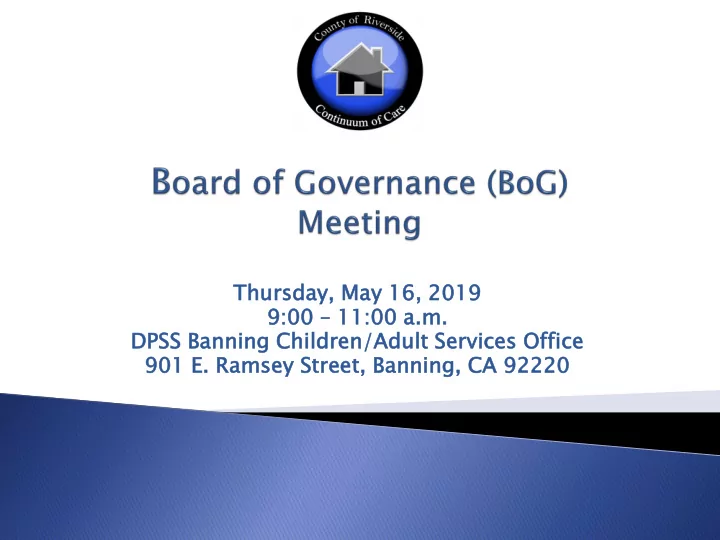 County of Riverside
Continuum of Care

Board of Governance (BoG) Meeting

Thursday, May 16, 2019
9:00 – 11:00 a.m.
DPSS Banning Children/Adult Services Office
901 E. Ramsey Street, Banning, CA 92220